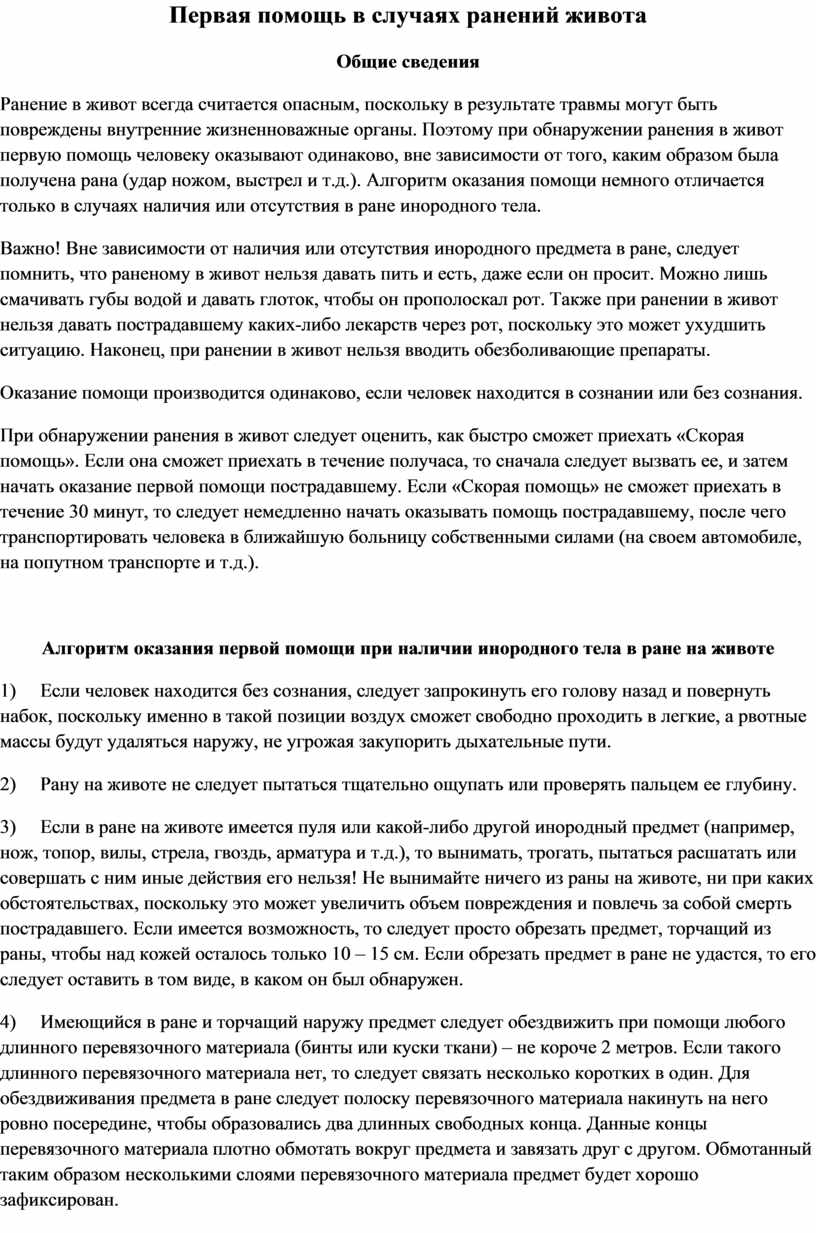 Первая помощь в случаях ранений живота

Общие сведения

Ранение в живот всегда считается опасным, поскольку в результате травмы могут быть повреждены внутренние жизненноважные органы. Поэтому при обнаружении ранения в живот первую помощь человеку оказывают одинаково, вне зависимости от того, каким образом была получена рана (удар ножом, выстрел и т.д.). Алгоритм оказания помощи немного отличается только в случаях наличия или отсутствия в ране инородного тела.

Важно! Вне зависимости от наличия или отсутствия инородного предмета в ране, следует помнить, что раненому в живот нельзя давать пить и есть, даже если он просит. Можно лишь смачивать губы водой и давать глоток, чтобы он прополоскал рот. Также при ранении в живот нельзя давать пострадавшему каких-либо лекарств через рот, поскольку это может ухудшить ситуацию. Наконец, при ранении в живот нельзя вводить обезболивающие препараты.

Оказание помощи производится одинаково, если человек находится в сознании или без сознания.

При обнаружении ранения в живот следует оценить, как быстро сможет приехать «Скорая помощь». Если она сможет приехать в течение получаса, то сначала следует вызвать ее, и затем начать оказание первой помощи пострадавшему. Если «Скорая помощь» не сможет приехать в течение 30 минут, то следует немедленно начать оказывать помощь пострадавшему, после чего транспортировать человека в ближайшую больницу собственными силами (на своем автомобиле, на попутном транспорте и т.д.).

Алгоритм оказания первой помощи при наличии инородного тела в ране на животе

1) Если человек находится без сознания, следует запрокинуть его голову назад и повернуть набок, поскольку именно в такой позиции воздух сможет свободно проходить в легкие, а рвотные массы будут удаляться наружу, не угрожая закупорить дыхательные пути.

2) Рану на животе не следует пытаться тщательно ощупать или проверять пальцем ее глубину.

3) Если в ране на животе имеется пуля или какой-либо другой инородный предмет (например, нож, топор, вилы, стрела, гвоздь, арматура и т.д.), то вынимать, трогать, пытаться расшатать или совершать с ним иные действия его нельзя! Не вынимайте ничего из раны на животе, ни при каких обстоятельствах, поскольку это может увеличить объем повреждения и повлечь за собой смерть пострадавшего. Если имеется возможность, то следует просто обрезать предмет, торчащий из раны, чтобы над кожей осталось только 10 – 15 см. Если обрезать предмет в ране не удастся, то его следует оставить в том виде, в каком он был обнаружен.

4) Имеющийся в ране и торчащий наружу предмет следует обездвижить при помощи любого длинного перевязочного материала (бинты или куски ткани) – не короче 2 метров. Если такого длинного перевязочного материала нет, то следует связать несколько коротких в один. Для обездвиживания предмета в ране следует полоску перевязочного материала накинуть на него ровно посередине, чтобы образовались два длинных свободных конца. Данные концы перевязочного материала плотно обмотать вокруг предмета и завязать друг с другом. Обмотанный таким образом несколькими слоями перевязочного материала предмет будет хорошо зафиксирован.